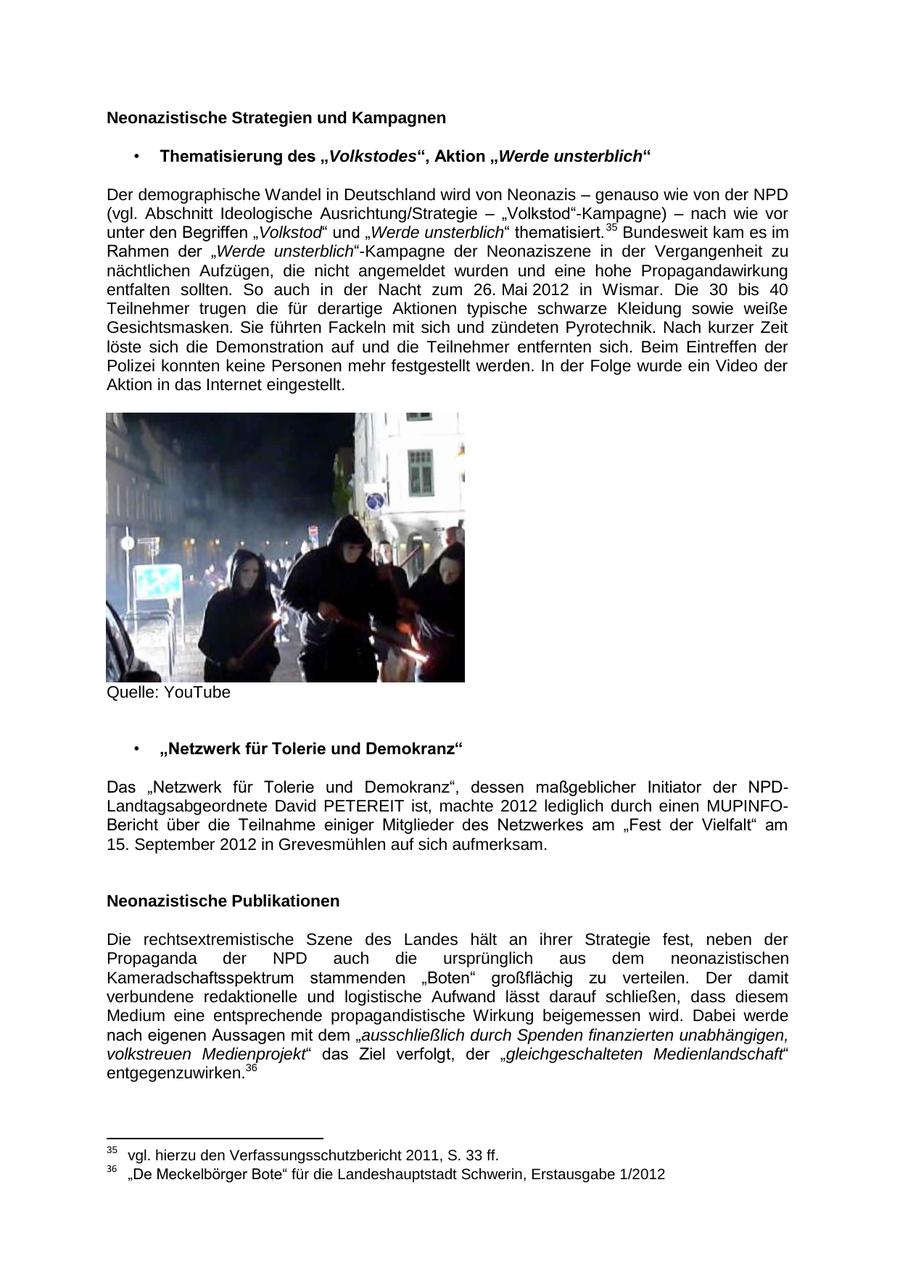 Neonazistische Strategien und Kampagnen

• Thematisierung des „Volkstodes“, Aktion „Werde unsterblich“

Der demographische Wandel in Deutschland wird von Neonazis – genauso wie von der NPD (vgl. Abschnitt Ideologische Ausrichtung/Strategie – „Volkstod“-Kampagne) – nach wie vor unter den Begriffen „Volkstod“ und „Werde unsterblich“ thematisiert.$^{35}$ Bundesweit kam es im Rahmen der „Werde unsterblich“-Kampagne der Neonaziszene in der Vergangenheit zu nächtlichen Aufzügen, die nicht angemeldet wurden und eine hohe Propagandawirkung entfalten sollten. So auch in der Nacht zum 26. Mai 2012 in Wismar. Die 30 bis 40 Teilnehmer trugen die für derartige Aktionen typische schwarze Kleidung sowie weiße Gesichtsmasken. Sie führten Fackeln mit sich und zündeten Pyrotechnik. Nach kurzer Zeit löste sich die Demonstration auf und die Teilnehmer entfernten sich. Beim Eintreffen der Polizei konnten keine Personen mehr festgestellt werden. In der Folge wurde ein Video der Aktion in das Internet eingestellt.

Quelle: YouTube

• „Netzwerk für Tolerie und Demokranz“

Das „Netzwerk für Tolerie und Demokranz“, dessen maßgeblicher Initiator der NPD-Landtagsabgeordnete David PETEREIT ist, machte 2012 lediglich durch einen MUPINFO-Bericht über die Teilnahme einiger Mitglieder des Netzwerkes am „Fest der Vielfalt“ am 15. September 2012 in Grevesmühlen auf sich aufmerksam.

Neonazistische Publikationen

Die rechtsextremistische Szene des Landes hält an ihrer Strategie fest, neben der Propaganda der NPD auch die ursprünglich aus dem neonazistischen Kameradschaftsspektrum stammenden „Boten“ großflächig zu verteilen. Der damit verbundene redaktionelle und logistische Aufwand lässt darauf schließen, dass diesem Medium eine entsprechende propagandistische Wirkung beigemessen wird. Dabei werde nach eigenen Aussagen mit dem „ausschließlich durch Spenden finanzierten unabhängigen, volkstreuen Medienprojekt“ das Ziel verfolgt, der „gleichgeschalteten Medienlandschaft“ entgegenzuwirken.$^{36}$

$^{35}$ vgl. hierzu den Verfassungsschutzbericht 2011, S. 33 ff.
$^{36}$ „De Meckelbörger Bote“ für die Landeshauptstadt Schwerin, Erstausgabe 1/2012